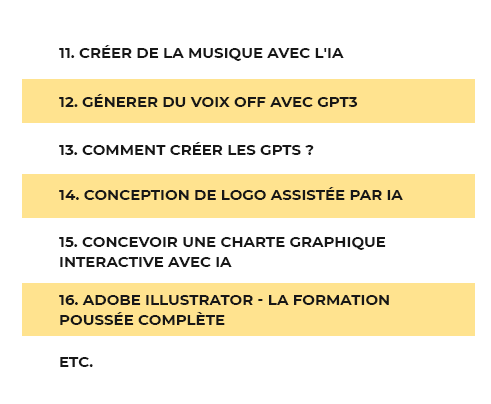 11. CRÉER DE LA MUSIQUE AVEC L'IA

12. GÉNERER DU VOIX OFF AVEC GPT3

13. COMMENT CRÉER LES GPTS ?

14. CONCEPTION DE LOGO ASSISTÉE PAR IA

15. CONCEVOIR UNE CHARTE GRAPHIQUE INTERACTIVE AVEC IA

16. ADOBE ILLUSTRATOR - LA FORMATION POUSSÉE COMPLÈTE

ETC.